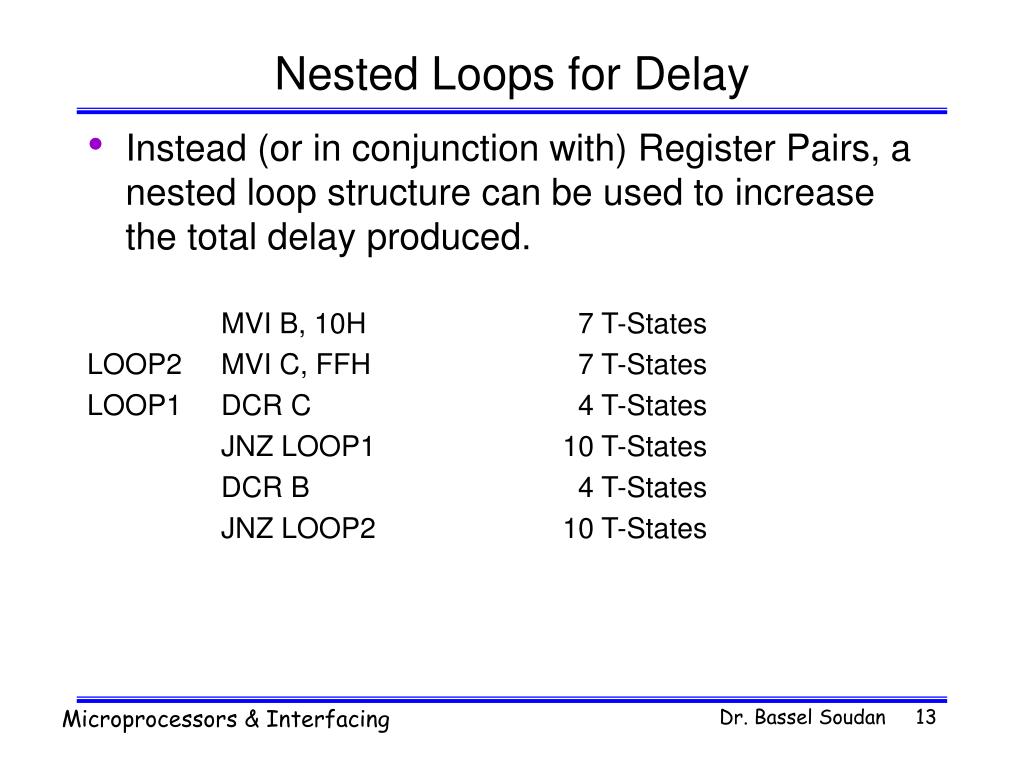 Nested Loops for Delay

• Instead (or in conjunction with) Register Pairs, a nested loop structure can be used to increase the total delay produced.

| | | |
|---|---|---|
| | MVI B, 10H | 7 T-States |
| LOOP2 | MVI C, FFH | 7 T-States |
| LOOP1 | DCR C | 4 T-States |
| | JNZ LOOP1 | 10 T-States |
| | DCR B | 4 T-States |
| | JNZ LOOP2 | 10 T-States |

Microprocessors & Interfacing

Dr. Bassel Soudan 13